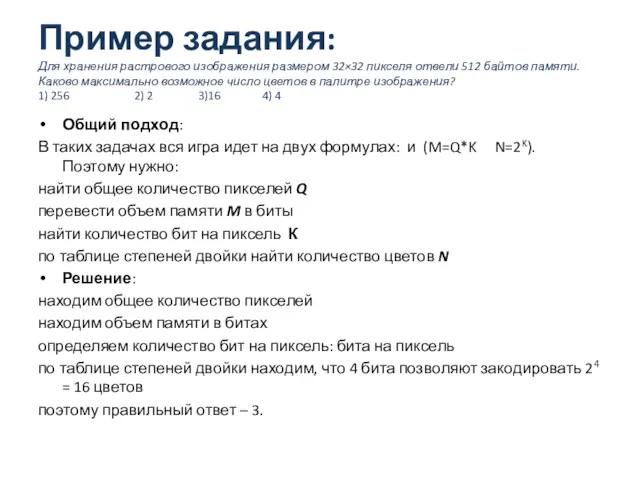 Пример задания:
Для хранения растрового изображения размером 32×32 пикселя отвели 512 байтов памяти. Каково максимально возможное число цветов в палитре изображения?
1) 256 2) 2 3)16 4) 4

• Общий подход:
В таких задачах вся игра идет на двух формулах: и (M=Q*K N=$2^K$). Поэтому нужно:
найти общее количество пикселей Q
перевести объем памяти M в биты
найти количество бит на пиксель K
по таблице степеней двойки найти количество цветов N
• Решение:
находим общее количество пикселей
находим объем памяти в битах
определяем количество бит на пиксель: бита на пиксель
по таблице степеней двойки находим, что 4 бита позволяют закодировать $2^4$ = 16 цветов
поэтому правильный ответ – 3.